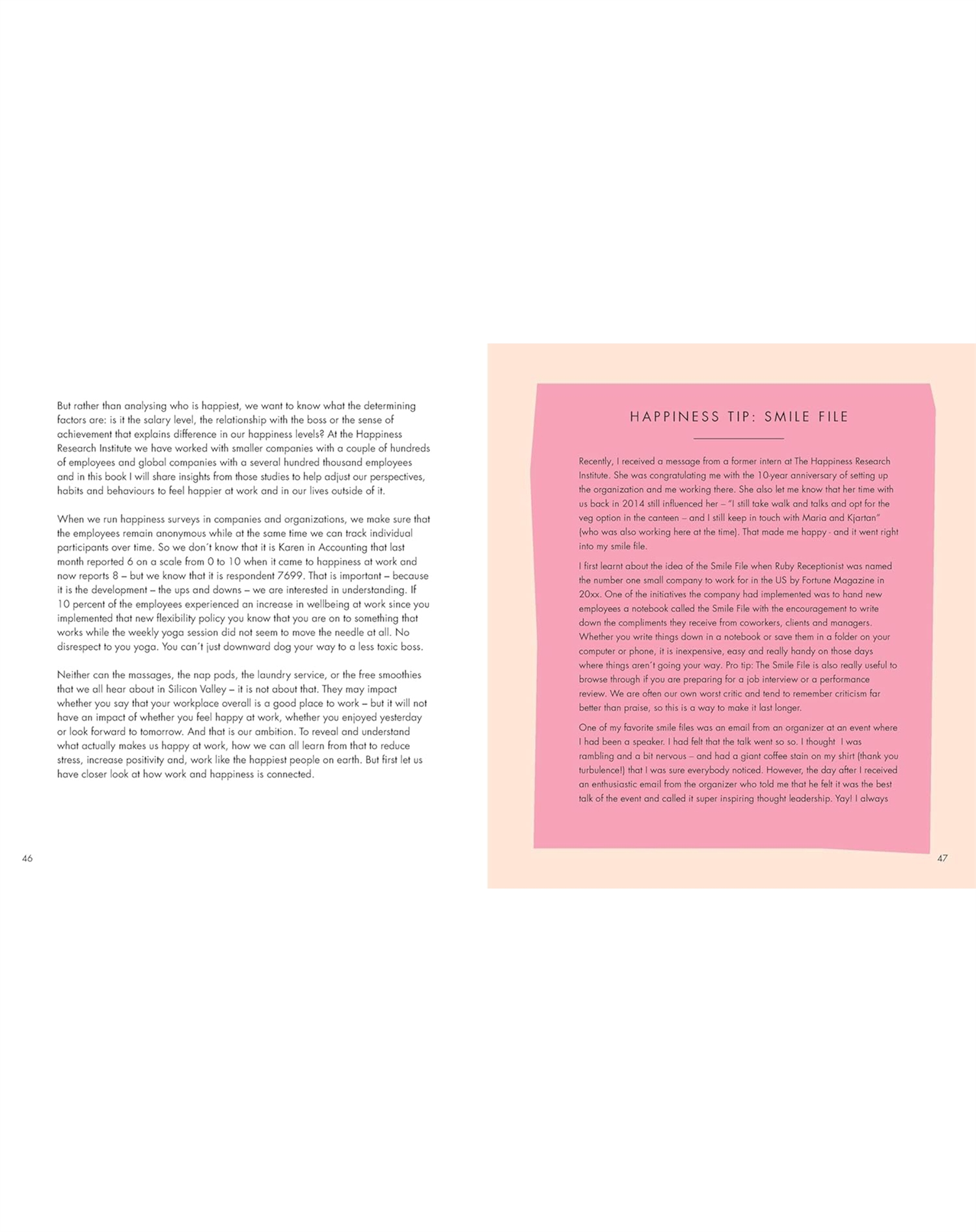 But rather than analysing who is happiest, we want to know what the determining factors are: is it the salary level, the relationship with the boss or the sense of achievement that explains difference in our happiness levels? At the Happiness Research Institute we have worked with smaller companies with a couple of hundreds of employees and global companies with a several hundred thousand employees and in this book I will share insights from those studies to help adjust our perspectives, habits and behaviours to feel happier at work and in our lives outside of it.

When we run happiness surveys in companies and organizations, we make sure that the employees remain anonymous while at the same time we can track individual participants over time. So we don't know that it is Karen in Accounting that last month reported 6 on a scale from 0 to 10 when it came to happiness at work and now reports 8 – but we know that it is respondent 7699. That is important – because it is the development – the ups and downs – we are interested in understanding. If 10 percent of the employees experienced an increase in wellbeing at work since you implemented that new flexibility policy you know that you are on to something that works while the weekly yoga session did not seem to move the needle at all. No disrespect to you yoga. You can't just downward dog your way to a less toxic boss.

Neither can the massages, the nap pods, the laundry service, or the free smoothies that we all hear about in Silicon Valley – it is not about that. They may impact whether you say that your workplace overall is a good place to work – but it will not have an impact of whether you feel happy at work, whether you enjoyed yesterday or look forward to tomorrow. And that is our ambition. To reveal and understand what actually makes us happy at work, how we can all learn from that to reduce stress, increase positivity and, work like the happiest people on earth. But first let us have closer look at how work and happiness is connected.

46

HAPPINESS TIP: SMILE FILE

Recently, I received a message from a former intern at The Happiness Research Institute. She was congratulating me with the 10-year anniversary of setting up the organization and me working there. She also let me know that her time with us back in 2014 still influenced her – "I still take walk and talks and opt for the veg option in the canteen – and I still keep in touch with Maria and Kjartan" (who was also working here at the time). That made me happy - and it went right into my smile file.

I first learnt about the idea of the Smile File when Ruby Receptionist was named the number one small company to work for in the US by Fortune Magazine in 20xx. One of the initiatives the company had implemented was to hand new employees a notebook called the Smile File with the encouragement to write down the compliments they receive from coworkers, clients and managers. Whether you write things down in a notebook or save them in a folder on your computer or phone, it is inexpensive, easy and really handy on those days where things aren't going your way. Pro tip: The Smile File is also really useful to browse through if you are preparing for a job interview or a performance review. We are often our own worst critic and tend to remember criticism far better than praise, so this is a way to make it last longer.

One of my favorite smile files was an email from an organizer at an event where I had been a speaker. I had felt that the talk went so so. I thought I was rambling and a bit nervous – and had a giant coffee stain on my shirt (thank you turbulence!) that I was sure everybody noticed. However, the day after I received an enthusiastic email from the organizer who told me that he felt it was the best talk of the event and called it super inspiring thought leadership. Yay! I always

47